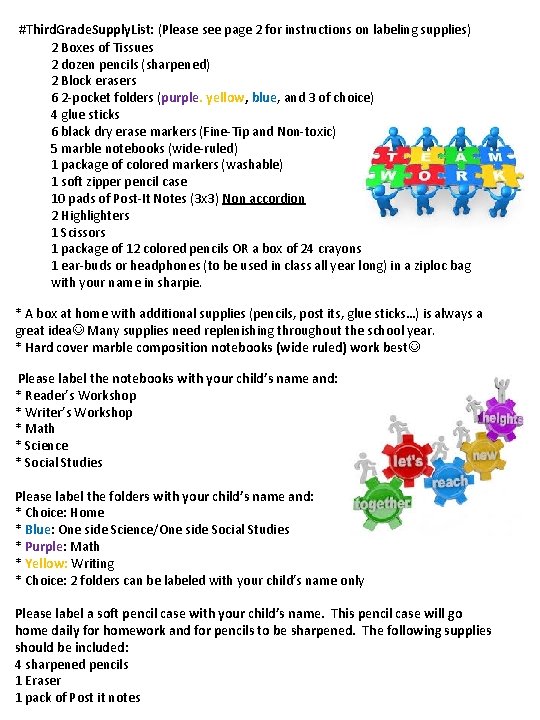 #ThirdGradeSupplyList: (Please see page 2 for instructions on labeling supplies)
2 Boxes of Tissues
2 dozen pencils (sharpened)
2 Block erasers
6 2-pocket folders (purple. yellow, blue, and 3 of choice)
4 glue sticks
6 black dry erase markers (Fine-Tip and Non-toxic)
5 marble notebooks (wide-ruled)
1 package of colored markers (washable)
1 soft zipper pencil case
10 pads of Post-It Notes (3x3) Non accordion
2 Highlighters
1 Scissors
1 package of 12 colored pencils OR a box of 24 crayons
1 ear-buds or headphones (to be used in class all year long) in a ziploc bag with your name in sharpie.

TEAM WORK

* A box at home with additional supplies (pencils, post its, glue sticks...) is always a great idea☺ Many supplies need replenishing throughout the school year.
* Hard cover marble composition notebooks (wide ruled) work best☺

Please label the notebooks with your child's name and:
* Reader's Workshop
* Writer's Workshop
* Math
* Science
* Social Studies

together let's reach new heights

Please label the folders with your child's name and:
* Choice: Home
* Blue: One side Science/One side Social Studies
* Purple: Math
* Yellow: Writing
* Choice: 2 folders can be labeled with your child's name only

Please label a soft pencil case with your child's name. This pencil case will go home daily for homework and for pencils to be sharpened. The following supplies should be included:
4 sharpened pencils
1 Eraser
1 pack of Post it notes